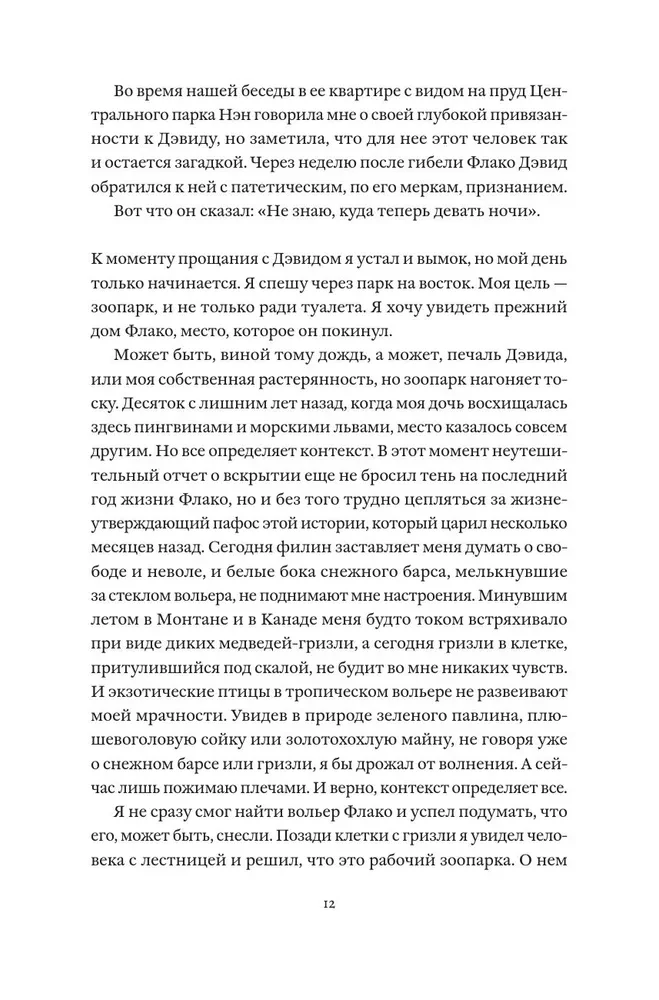 Во время нашей беседы в ее квартире с видом на пруд Центрального парка Нэн говорила мне о своей глубокой привязанности к Дэвиду, но заметила, что для нее этот человек так и остается загадкой. Через неделю после гибели Флако Дэвид обратился к ней с патетическим, по его меркам, признанием.

Вот что он сказал: «Не знаю, куда теперь девать ночи».

К моменту прощания с Дэвидом я устал и вымок, но мой день только начинается. Я спешу через парк на восток. Моя цель — зоопарк, и не только ради туалета. Я хочу увидеть прежний дом Флако, место, которое он покинул.

Может быть, виной тому дождь, а может, печаль Дэвида, или моя собственная растерянность, но зоопарк нагоняет тоску. Десяток с лишним лет назад, когда моя дочь восхищалась здесь пингвинами и морскими львами, место казалось совсем другим. Но все определяет контекст. В этот момент неутешительный отчет о вскрытии еще не бросил тень на последний год жизни Флако, но и без того трудно цепляться за жизнеутверждающий пафос этой истории, который царил несколько месяцев назад. Сегодня филин заставляет меня думать о свободе и неволе, и белые бока снежного барса, мелькнувшие за стеклом вольера, не поднимают мне настроения. Минувшим летом в Монтане и в Канаде меня будто током встряхивало при виде диких медведей-гризли, а сегодня гризли в клетке, притулившийся под скалой, не будит во мне никаких чувств. И экзотические птицы в тропическом вольере не развеивают моей мрачности. Увидев в природе зеленого павлина, плюшевоголовую сойку или золотохохлую майну, не говоря уже о снежном барсе или гризли, я бы дрожал от волнения. А сейчас лишь пожимаю плечами. И верно, контекст определяет все.

Я не сразу смог найти вольер Флако и успел подумать, что его, может быть, снесли. Позади клетки с гризли я увидел человека с лестницей и решил, что это рабочий зоопарка. О нем

12